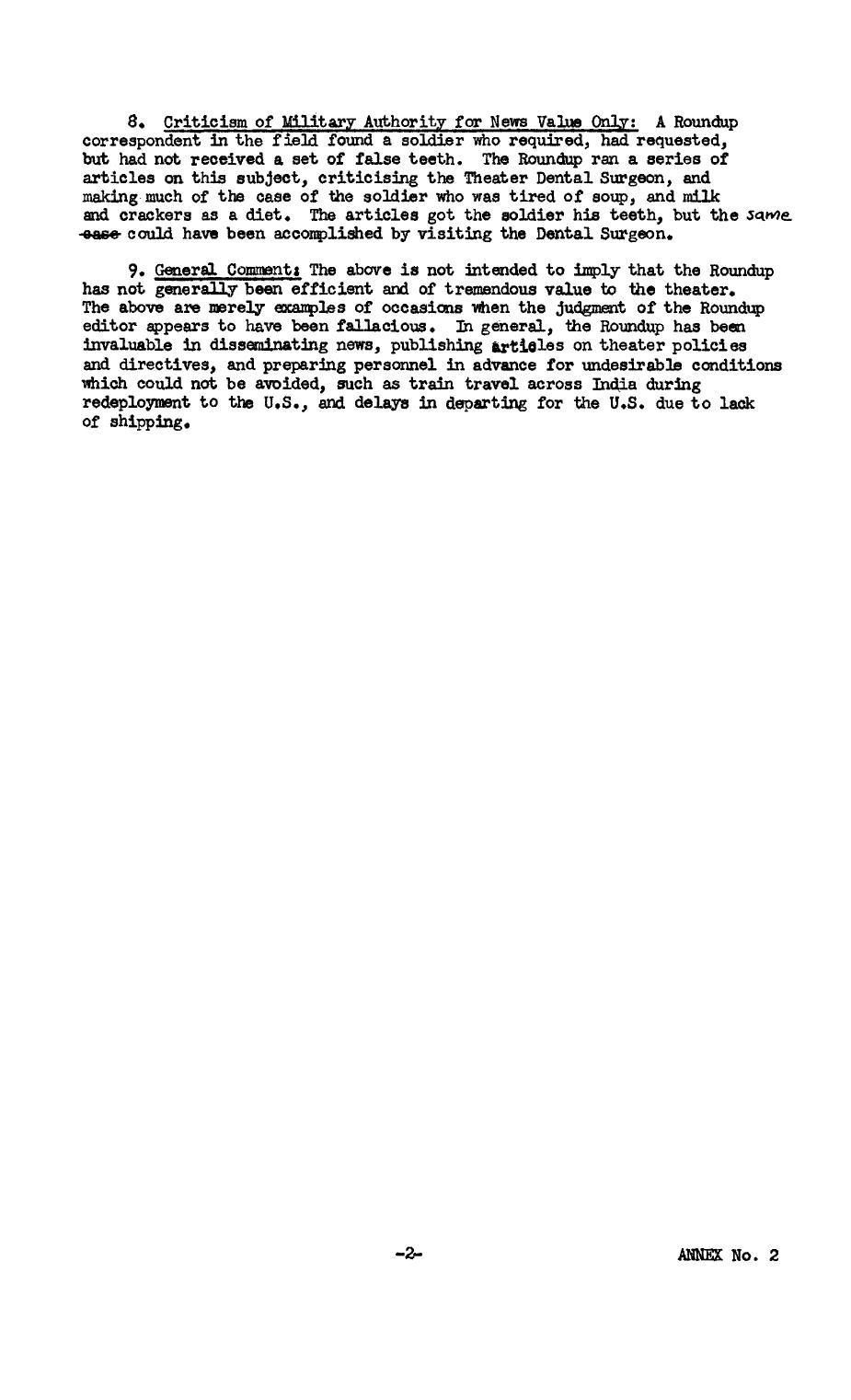 8. Criticism of Military Authority for News Value Only: A Roundup correspondent in the field found a soldier who required, had requested, but had not received a set of false teeth. The Roundup ran a series of articles on this subject, criticising the Theater Dental Surgeon, and making much of the case of the soldier who was tired of soup, and milk and crackers as a diet. The articles got the soldier his teeth, but the same ~~case~~ could have been accomplished by visiting the Dental Surgeon.

9. General Comment: The above is not intended to imply that the Roundup has not generally been efficient and of tremendous value to the theater. The above are merely examples of occasions when the judgment of the Roundup editor appears to have been fallacious. In general, the Roundup has been invaluable in disseminating news, publishing articles on theater policies and directives, and preparing personnel in advance for undesirable conditions which could not be avoided, such as train travel across India during redeployment to the U.S., and delays in departing for the U.S. due to lack of shipping.

-2-

ANNEX No. 2